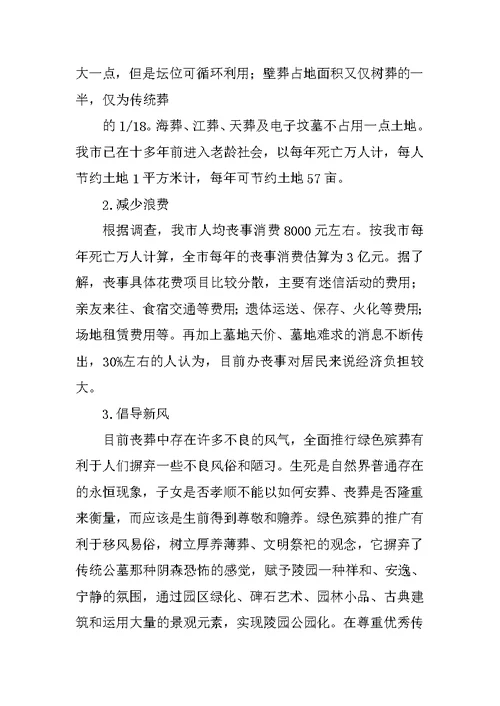 大一点，但是坛位可循环利用；壁葬占地面积又仅树葬的一半，仅为传统葬

的 1/18。海葬、江葬、天葬及电子坟墓不占用一点土地。我市已在十多年前进入老龄社会，以每年死亡万人计，每人节约土地 1 平方米计，每年可节约土地 57 亩。

2.减少浪费

根据调查，我市人均丧事消费 8000 元左右。按我市每年死亡万人计算，全市每年的丧事消费估算为 3 亿元。据了解，丧事具体花费项目比较分散，主要有迷信活动的费用；亲友来往、食宿交通等费用；遗体运送、保存、火化等费用；场地租赁费用等。再加上墓地天价、墓地难求的消息不断传出，30%左右的人认为，目前办丧事对居民来说经济负担较大。

3.倡导新风

目前丧葬中存在许多不良的风气，全面推行绿色殡葬有利于人们摒弃一些不良风俗和陋习。生死是自然界普通存在的永恒现象，子女是否孝顺不能以如何安葬、丧葬是否隆重来衡量，而应该是生前得到尊敬和赡养。绿色殡葬的推广有利于移风易俗，树立厚养薄葬、文明祭祀的观念，它摒弃了传统公墓那种阴森恐怖的感觉，赋予陵园一种祥和、安逸、宁静的氛围，通过园区绿化、碑石艺术、园林小品、古典建筑和运用大量的景观元素，实现陵园公园化。在尊重优秀传